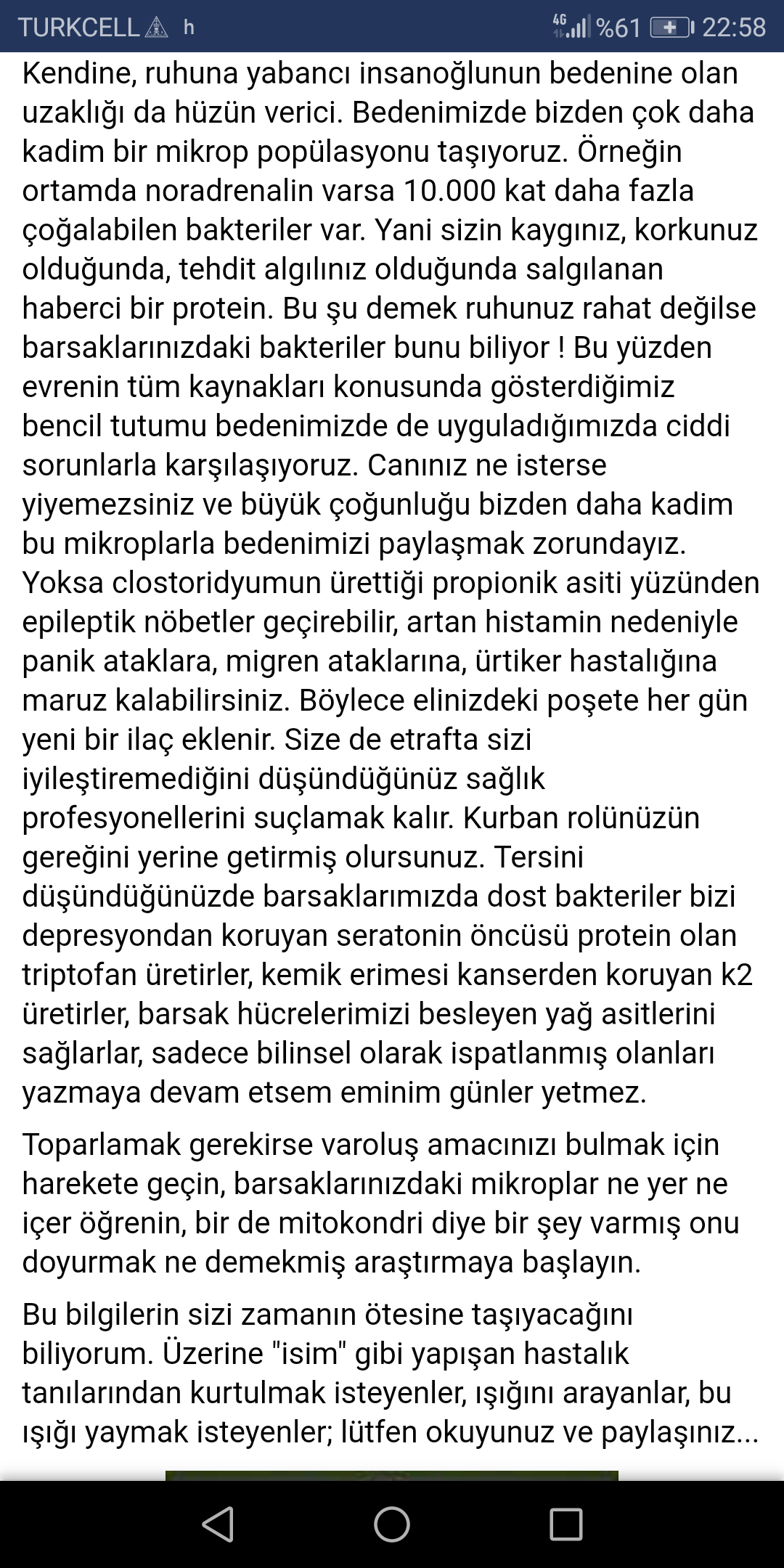 TURKCELL h 4G %61 22:58

Kendine, ruhuna yabancı insanoğlunun bedenine olan uzaklığı da hüzün verici. Bedenimizde bizden çok daha kadim bir mikrop popülasyonu taşıyoruz. Örneğin ortamda noradrenalin varsa 10.000 kat daha fazla çoğalabilen bakteriler var. Yani sizin kaygınız, korkunuz olduğunda, tehdit algılınız olduğunda salgılanan haberci bir protein. Bu şu demek ruhunuz rahat değilse barsaklarınızdaki bakteriler bunu biliyor ! Bu yüzden evrenin tüm kaynakları konusunda gösterdiğimiz bencil tutumu bedenimizde de uyguladığımızda ciddi sorunlarla karşılaşıyoruz. Canınız ne isterse yiyemezsiniz ve büyük çoğunluğu bizden daha kadim bu mikroplarla bedenimizi paylaşmak zorundayız. Yoksa clostoridyumun ürettiği propionik asiti yüzünden epileptik nöbetler geçirebilir, artan histamin nedeniyle panik ataklara, migren ataklarına, ürtiker hastalığına maruz kalabilirsiniz. Böylece elinizdeki poşete her gün yeni bir ilaç eklenir. Size de etrafta sizi iyileştiremediğini düşündüğünüz sağlık profesyonellerini suçlamak kalır. Kurban rolünüzün gereğini yerine getirmiş olursunuz. Tersini düşündüğünüzde barsaklarımızda dost bakteriler bizi depresyondan koruyan seratonin öncüsü protein olan triptofan üretirler, kemik erimesi kanserden koruyan k2 üretirler, barsak hücrelerimizi besleyen yağ asitlerini sağlarlar, sadece bilinsel olarak ispatlanmış olanları yazmaya devam etsem eminim günler yetmez.

Toparlamak gerekirse varoluş amacınızı bulmak için harekete geçin, barsaklarınızdaki mikroplar ne yer ne içer öğrenin, bir de mitokondri diye bir şey varmış onu doyurmak ne demekmiş araştırmaya başlayın.

Bu bilgilerin sizi zamanın ötesine taşıyacağını biliyorum. Üzerine "isim" gibi yapışan hastalık tanılarından kurtulmak isteyenler, ışığını arayanlar, bu ışığı yaymak isteyenler; lütfen okuyunuz ve paylaşınız...